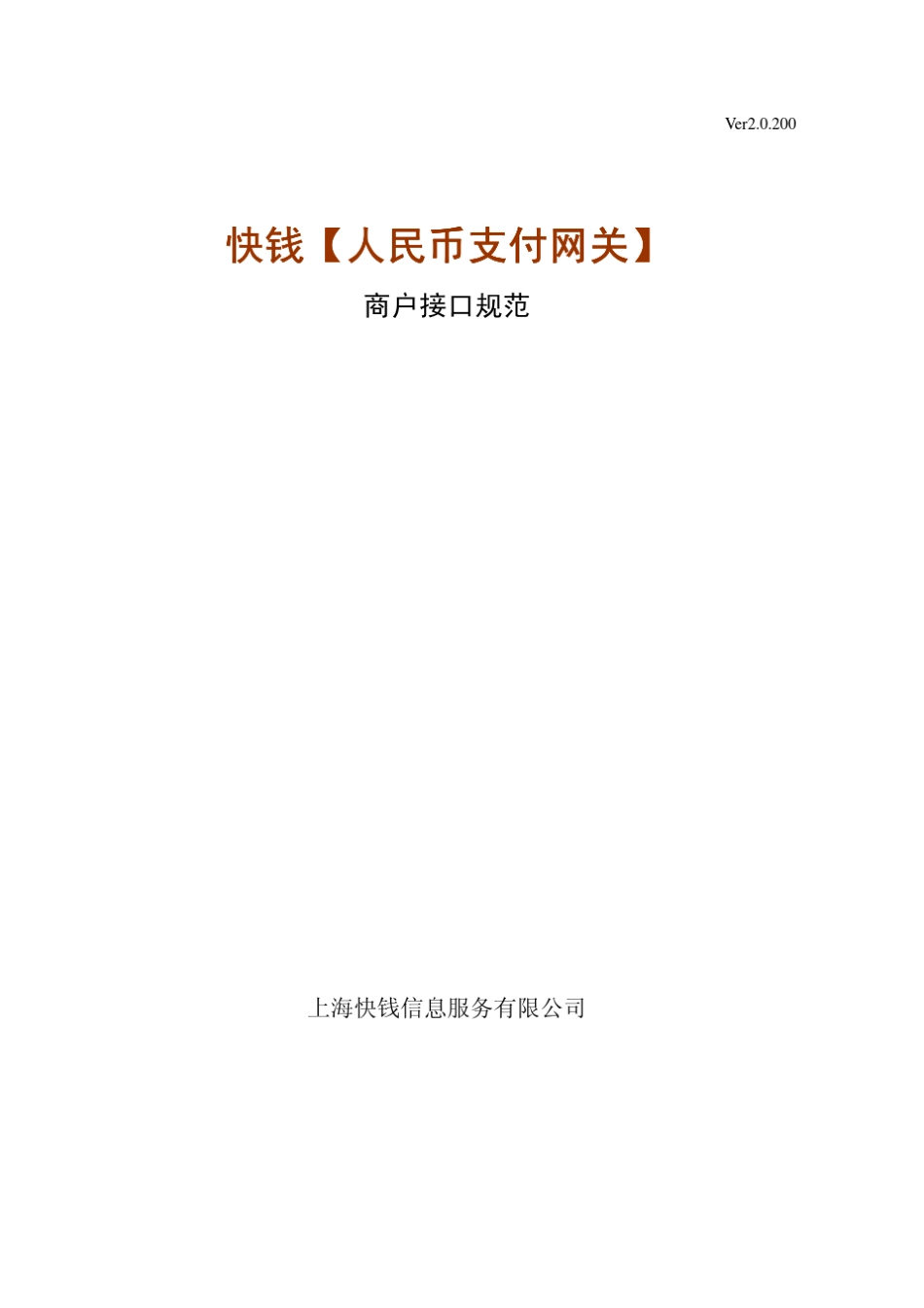 Ver2.0.200

快钱【人民币支付网关】

商户接口规范

上海快钱信息服务有限公司